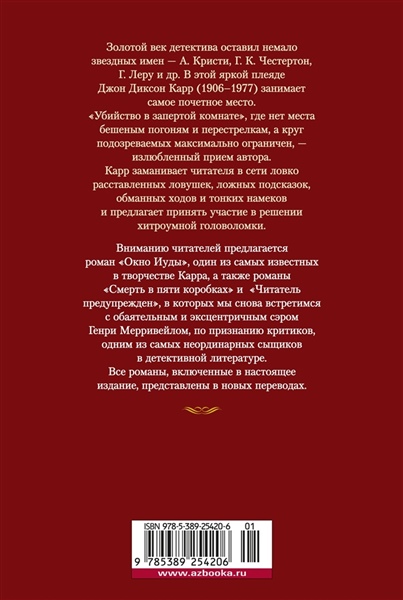 Золотой век детектива оставил немало звездных имен — А. Кристи, Г. К. Честертон, Г. Леру и др. В этой яркой плеяде Джон Диксон Карр (1906–1977) занимает самое почетное место. «Убийство в запертой комнате», где нет места бешеным погоням и перестрелкам, а круг подозреваемых максимально ограничен, — излюбленный прием автора. Карр заманивает читателя в сети ловко расставленных ловушек, ложных подсказок, обманных ходов и тонких намеков и предлагает принять участие в решении хитроумной головоломки.

Вниманию читателей предлагается роман «Окно Иуды», один из самых известных в творчестве Карра, а также романы «Смерть в пяти коробках» и «Читатель предупрежден», в которых мы снова встретимся с обаятельным и эксцентричным сэром Генри Мерривейлом, по признанию критиков, одним из самых неординарных сыщиков в детективной литературе. Все романы, включенные в настоящее издание, представлены в новых переводах.

ISBN 978-5-389-25420-6 01

9 785389 254206

www.azbooka.ru